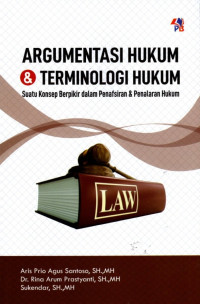 PB

ARGUMENTASI HUKUM
& TERMINOLOGI HUKUM
Suatu Konsep Berpikir dalam Penafsiran & Penalaran Hukum

LAW

Aris Prio Agus Santoso, SH.,MH
Dr. Rina Arum Prastyanti, SH.,MH
Sukendar, SH.,MH